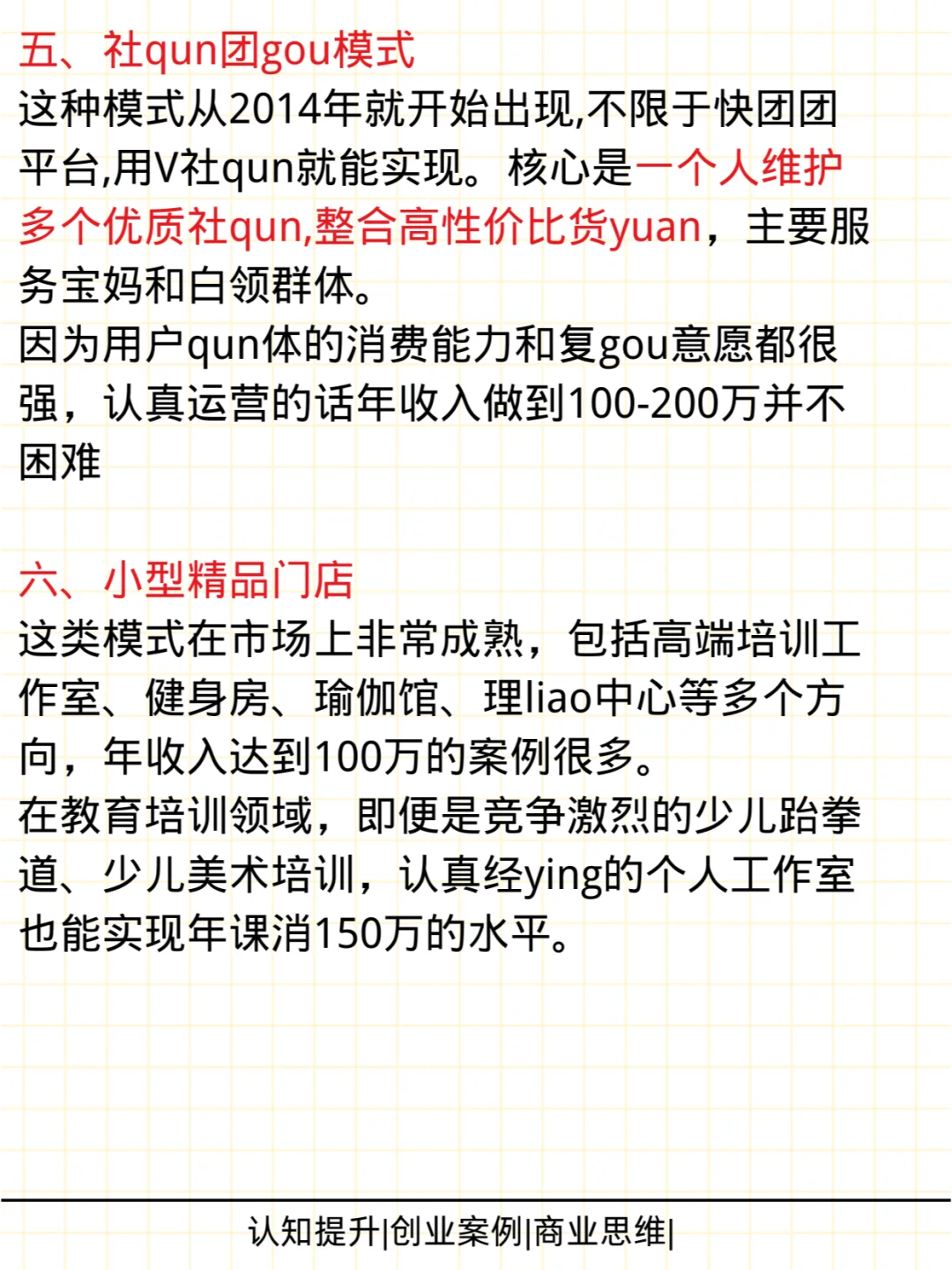 五、社qun团gou模式
这种模式从2014年就开始出现,不限于快团团平台,用V社qun就能实现。核心是一个人维护多个优质社qun,整合高性价比货yuan，主要服务宝妈和白领群体。
因为用户qun体的消费能力和复gou意愿都很强，认真运营的话年收入做到100-200万并不困难

六、小型精品门店
这类模式在市场上非常成熟，包括高端培训工作室、健身房、瑜伽馆、理liao中心等多个方向，年收入达到100万的案例很多。
在教育培训领域，即便是竞争激烈的少儿跆拳道、少儿美术培训，认真经ying的个人工作室也能实现年课消150万的水平。

认知提升|创业案例|商业思维|